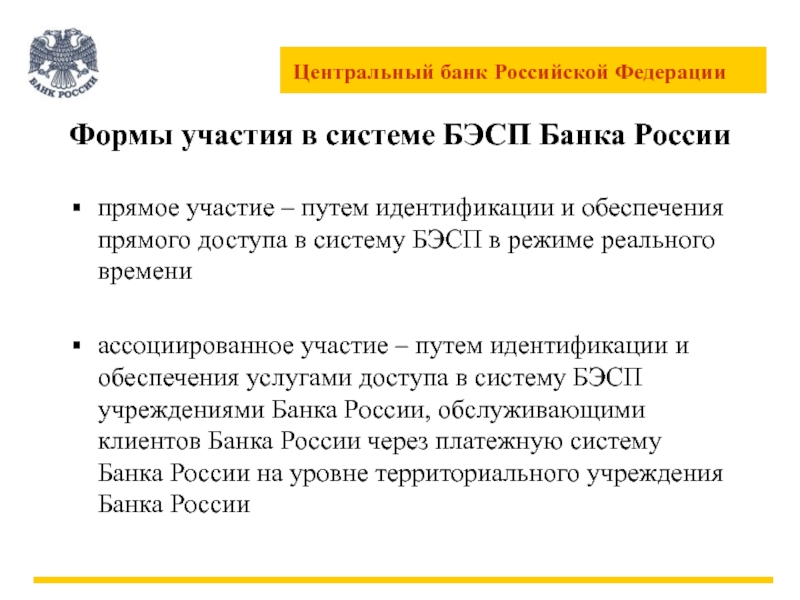 БАНК РОССИИ

Центральный банк Российской Федерации

Формы участия в системе БЭСП Банка России

▪ прямое участие – путем идентификации и обеспечения прямого доступа в систему БЭСП в режиме реального времени

▪ ассоциированное участие – путем идентификации и обеспечения услугами доступа в систему БЭСП учреждениями Банка России, обслуживающими клиентов Банка России через платежную систему Банка России на уровне территориального учреждения Банка России